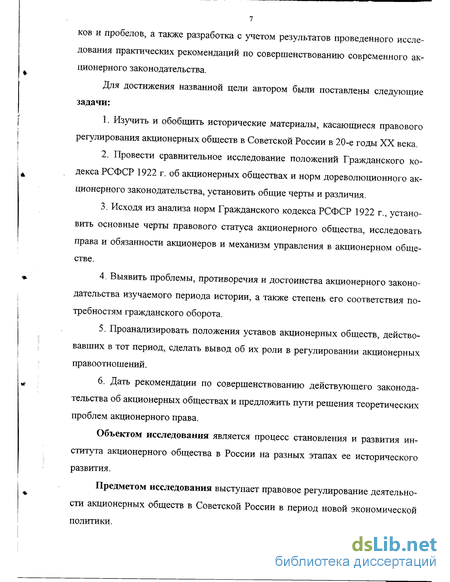 7

ков и пробелов, а также разработка с учетом результатов проведенного исследования практических рекомендаций по совершенствованию современного акционерного законодательства.

Для достижения названной цели автором были поставлены следующие **задачи:**

1. Изучить и обобщить исторические материалы, касающиеся правового регулирования акционерных обществ в Советской России в 20-е годы XX века.

2. Провести сравнительное исследование положений Гражданского кодекса РСФСР 1922 г. об акционерных обществах и норм дореволюционного акционерного законодательства, установить общие черты и различия.

3. Исходя из анализа норм Гражданского кодекса РСФСР 1922 г., установить основные черты правового статуса акционерного общества, исследовать права и обязанности акционеров и механизм управления в акционерном обществе.

4. Выявить проблемы, противоречия и достоинства акционерного законодательства изучаемого периода истории, а также степень его соответствия потребностям гражданского оборота.

5. Проанализировать положения уставов акционерных обществ, действовавших в тот период, сделать вывод об их роли в регулировании акционерных правоотношений.

6. Дать рекомендации по совершенствованию действующего законодательства об акционерных обществах и предложить пути решения теоретических проблем акционерного права.

**Объектом исследования** является процесс становления и развития института акционерного общества в России на разных этапах ее исторического развития.

**Предметом исследования** выступает правовое регулирование деятельности акционерных обществ в Советской России в период новой экономической политики.

dsLib.net
библиотека диссертаций